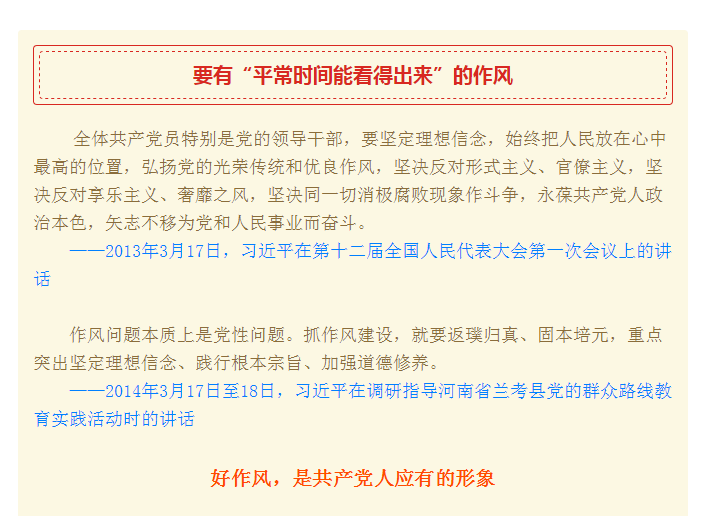 要有“平常时间能看得出来”的作风

全体共产党员特别是党的领导干部，要坚定理想信念，始终把人民放在心中最高的位置，弘扬党的光荣传统和优良作风，坚决反对形式主义、官僚主义，坚决反对享乐主义、奢靡之风，坚决同一切消极腐败现象作斗争，永葆共产党人政治本色，矢志不移为党和人民事业而奋斗。

——2013年3月17日，习近平在第十二届全国人民代表大会第一次会议上的讲话

作风问题本质上是党性问题。抓作风建设，就要返璞归真、固本培元，重点突出坚定理想信念、践行根本宗旨、加强道德修养。

——2014年3月17日至18日，习近平在调研指导河南省兰考县党的群众路线教育实践活动时的讲话

好作风，是共产党人应有的形象